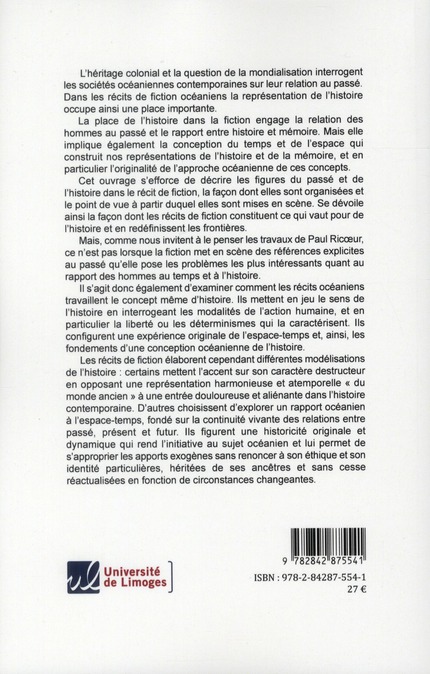 L'héritage colonial et la question de la mondialisation interrogent les sociétés océaniennes contemporaines sur leur relation au passé. Dans les récits de fiction océaniens la représentation de l'histoire occupe ainsi une place importante.

La place de l'histoire dans la fiction engage la relation des hommes au passé et le rapport entre histoire et mémoire. Mais elle implique également la conception du temps et de l'espace qui construit nos représentations de l'histoire et de la mémoire, et en particulier l'originalité de l'approche océanienne de ces concepts.

Cet ouvrage s'efforce de décrire les figures du passé et de l'histoire dans le récit de fiction, la façon dont elles sont organisées et le point de vue à partir duquel elles sont mises en scène. Se dévoile ainsi la façon dont les récits de fiction constituent ce qui vaut pour de l'histoire et en redéfinissent les frontières.

Mais, comme nous invitent à le penser les travaux de Paul Ricœur, ce n'est pas lorsque la fiction met en scène des références explicites au passé qu'elle pose les problèmes les plus intéressants quant au rapport des hommes au temps et à l'histoire.

Il s'agit donc également d'examiner comment les récits océaniens travaillent le concept même d'histoire. Ils mettent en jeu le sens de l'histoire en interrogeant les modalités de l'action humaine, et en particulier la liberté ou les déterminismes qui la caractérisent. Ils configurent une expérience originale de l'espace-temps et, ainsi, les fondements d'une conception océanienne de l'histoire.

Les récits de fiction élaborent cependant différentes modélisations de l'histoire : certains mettent l'accent sur son caractère destructeur en opposant une représentation harmonieuse et atemporelle « du monde ancien » à une entrée douloureuse et aliénante dans l'histoire contemporaine. D'autres choisissent d'explorer un rapport océanien à l'espace-temps, fondé sur la continuité vivante des relations entre passé, présent et futur. Ils figurent une historicité originale et dynamique qui rend l'initiative au sujet océanien et lui permet de s'approprier les apports exogènes sans renoncer à son éthique et son identité particulières, héritées de ses ancêtres et sans cesse réactualisées en fonction de circonstances changeantes.

Université de Limoges

9 782842 875541

ISBN : 978-2-84287-554-1
27 €